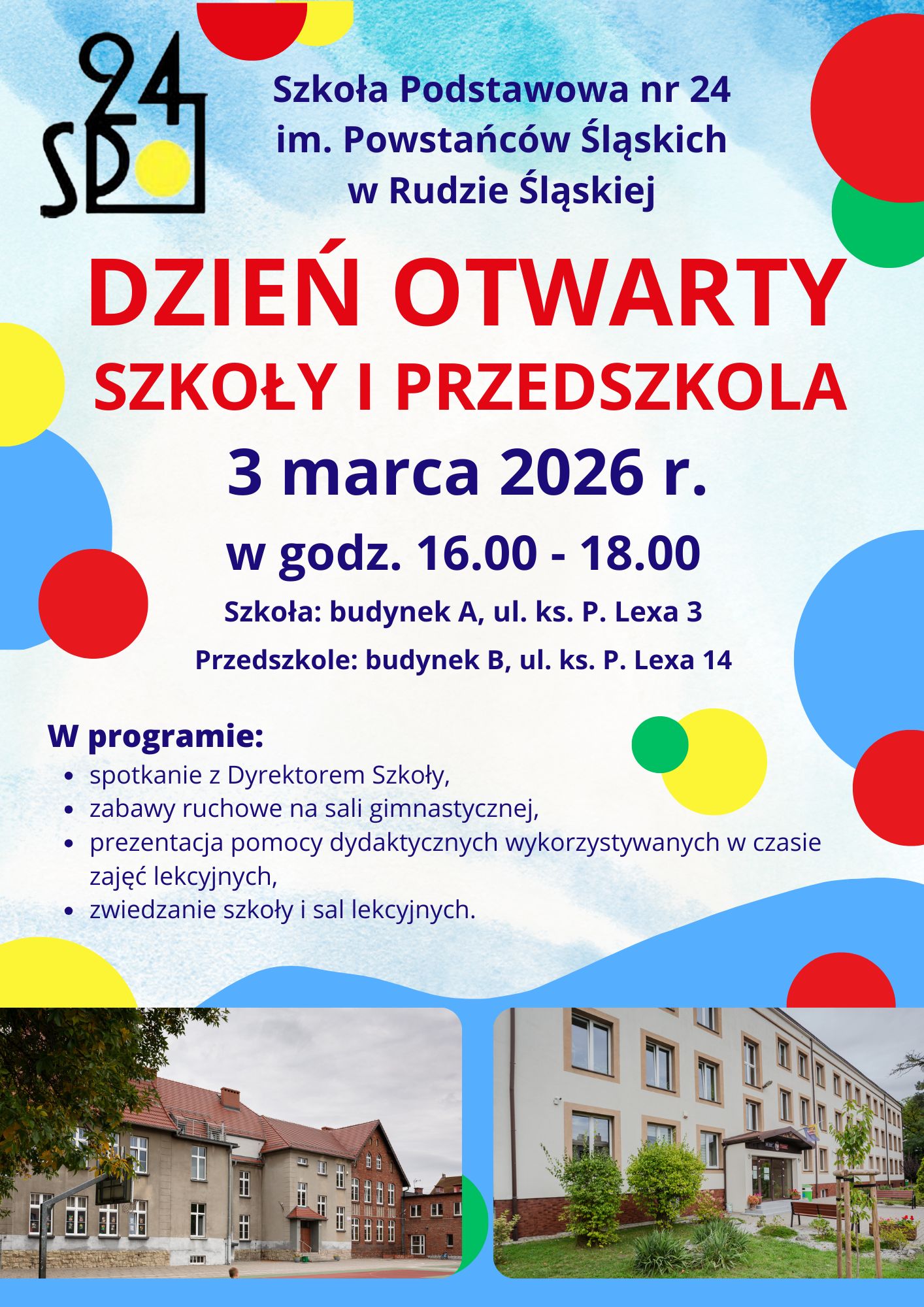 SP 24

Szkoła Podstawowa nr 24
im. Powstańców Śląskich
w Rudzie Śląskiej

DZIEŃ OTWARTY
SZKOŁY I PRZEDSZKOLA

3 marca 2026 r.

w godz. 16.00 - 18.00

Szkoła: budynek A, ul. ks. P. Lexa 3

Przedszkole: budynek B, ul. ks. P. Lexa 14

W programie:

- spotkanie z Dyrektorem Szkoły,
- zabawy ruchowe na sali gimnastycznej,
- prezentacja pomocy dydaktycznych wykorzystywanych w czasie zajęć lekcyjnych,
- zwiedzanie szkoły i sal lekcyjnych.